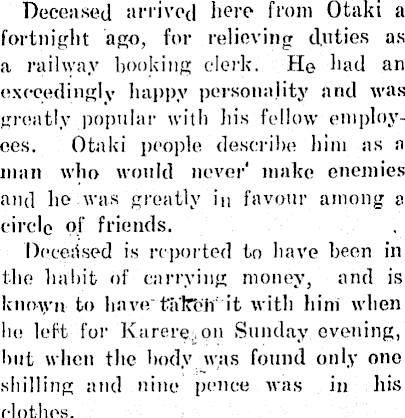 Deceased arrived here from Otaki a fortnight ago, for relieving duties as a railway booking clerk. He had an exceedingly happy personality and was greatly popular with his fellow employees. Otaki people describe him as a man who would never' make enemies and he was greatly in favour among a circle of friends.

Deceased is reported to have been in the habit of carrying money, and is known to have taken it with him when he left for Karere on Sunday evening, but when the body was found only one shilling and nine pence was in his clothes.